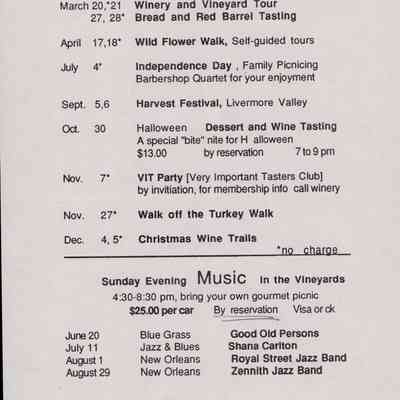 March 20,*21 Winery and Vineyard Tour
27, 28* Bread and Red Barrel Tasting

April 17,18* Wild Flower Walk, Self-guided tours

July 4* Independence Day , Family Picnicing
Barbershop Quartet for your enjoyment

Sept. 5,6 Harvest Festival, Livermore Valley

Oct. 30 Halloween Dessert and Wine Tasting
A special "bite" nite for H alloween
$13.00 by reservation 7 to 9 pm

Nov. 7* VIT Party [Very Important Tasters Club]
by invitiation, for membership info call winery

Nov. 27* Walk off the Turkey Walk

Dec. 4, 5* Christmas Wine Trails

*no charge

Sunday Evening Music in the Vineyards
4:30-8:30 pm, bring your own gourmet picnic
$25.00 per car By reservation Visa or ck

| | | |
|---|---|---|
| June 20 | Blue Grass | Good Old Persons |
| July 11 | Jazz & Blues | Shana Carlton |
| August 1 | New Orleans | Royal Street Jazz Band |
| August 29 | New Orleans | Zennith Jazz Band |